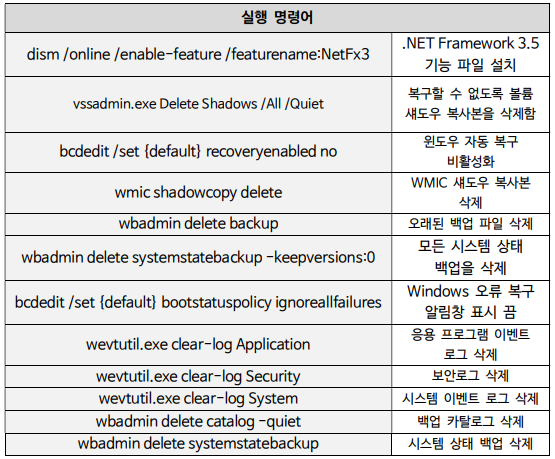 | 실행 명령어 | |
|---|---|
| dism /online /enable-feature /featurename:NetFx3 | .NET Framework 3.5 기능 파일 설치 |
| vssadmin.exe Delete Shadows /All /Quiet | 복구할 수 없도록 볼륨 섀도우 복사본을 삭제함 |
| bcdedit /set {default} recoveryenabled no | 윈도우 자동 복구 비활성화 |
| wmic shadowcopy delete | WMIC 섀도우 복사본 삭제 |
| wbadmin delete backup | 오래된 백업 파일 삭제 |
| wbadmin delete systemstatebackup -keepversions:0 | 모든 시스템 상태 백업을 삭제 |
| bcdedit /set {default} bootstatuspolicy ignoreallfailures | Windows 오류 복구 알림창 표시 끔 |
| wevtutil.exe clear-log Application | 응용 프로그램 이벤트 로그 삭제 |
| wevtutil.exe clear-log Security | 보안로그 삭제 |
| wevtutil.exe clear-log System | 시스템 이벤트 로그 삭제 |
| wbadmin delete catalog -quiet | 백업 카탈로그 삭제 |
| wbadmin delete systemstatebackup | 시스템 상태 백업 삭제 |